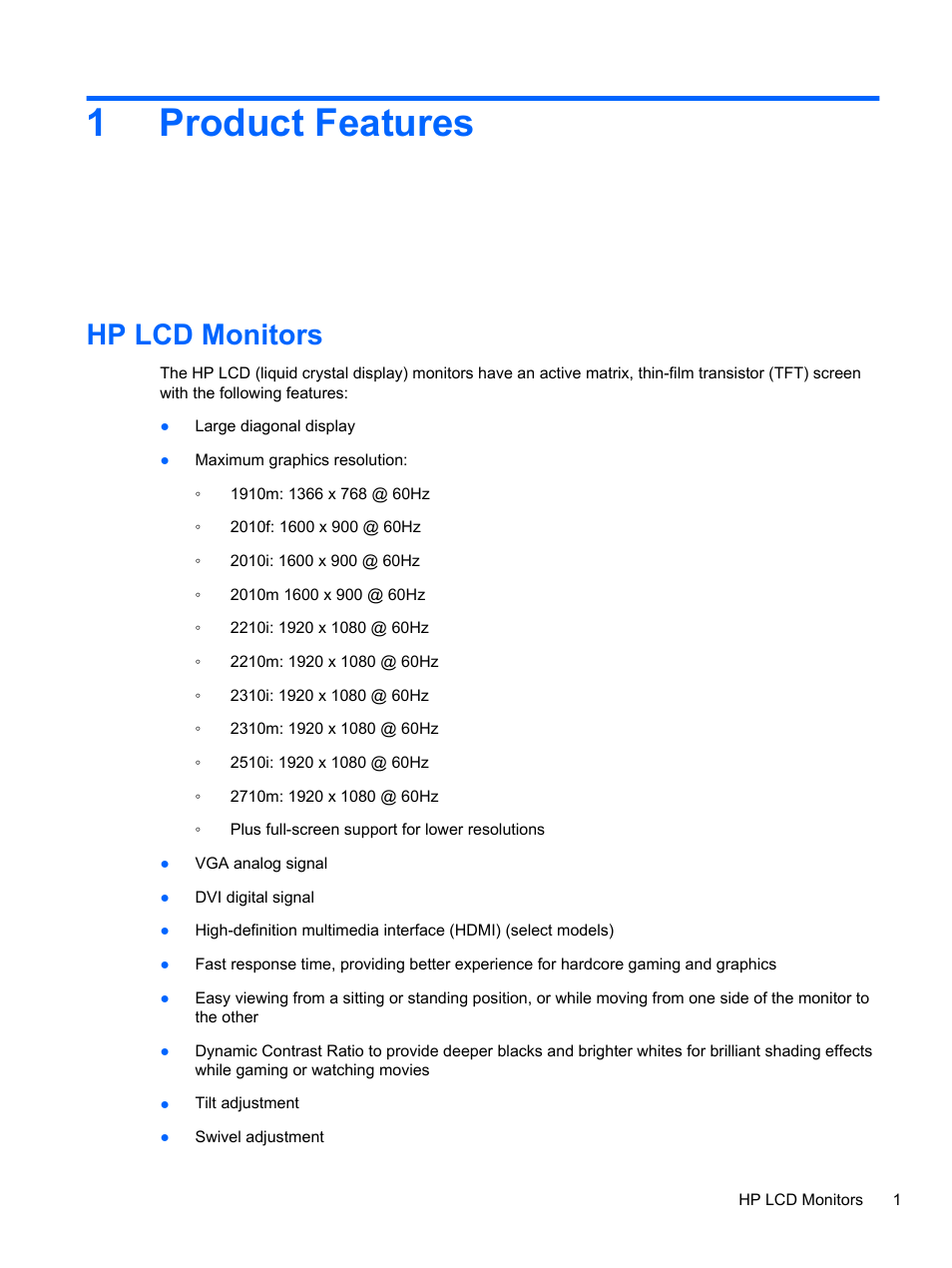 1 Product Features

HP LCD Monitors

The HP LCD (liquid crystal display) monitors have an active matrix, thin-film transistor (TFT) screen with the following features:

● Large diagonal display

● Maximum graphics resolution:

◦ 1910m: 1366 x 768 @ 60Hz

◦ 2010f: 1600 x 900 @ 60Hz

◦ 2010i: 1600 x 900 @ 60Hz

◦ 2010m 1600 x 900 @ 60Hz

◦ 2210i: 1920 x 1080 @ 60Hz

◦ 2210m: 1920 x 1080 @ 60Hz

◦ 2310i: 1920 x 1080 @ 60Hz

◦ 2310m: 1920 x 1080 @ 60Hz

◦ 2510i: 1920 x 1080 @ 60Hz

◦ 2710m: 1920 x 1080 @ 60Hz

◦ Plus full-screen support for lower resolutions

● VGA analog signal

● DVI digital signal

● High-definition multimedia interface (HDMI) (select models)

● Fast response time, providing better experience for hardcore gaming and graphics

● Easy viewing from a sitting or standing position, or while moving from one side of the monitor to the other

● Dynamic Contrast Ratio to provide deeper blacks and brighter whites for brilliant shading effects while gaming or watching movies

● Tilt adjustment

● Swivel adjustment

HP LCD Monitors 1